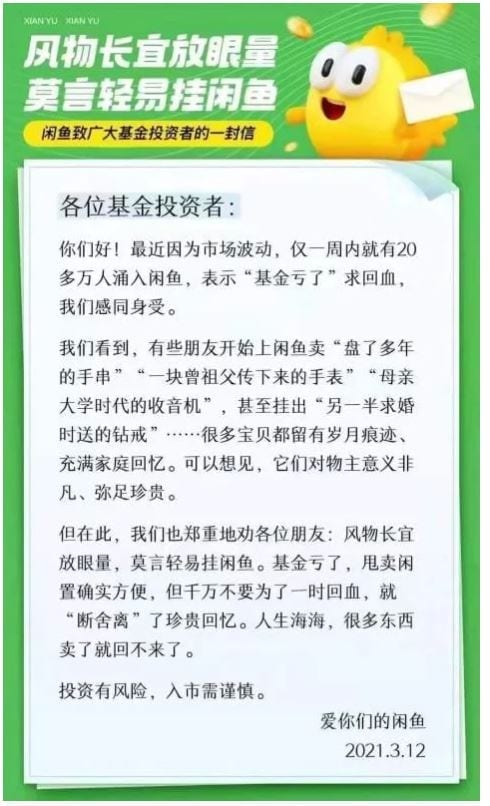 XIAN YU XIAN YU

风物长宜放眼量
莫言轻易挂闲鱼

闲鱼致广大基金投资者的一封信

各位基金投资者：

你们好！最近因为市场波动，仅一周内就有20多万人涌入闲鱼，表示“基金亏了”求回血，我们感同身受。

我们看到，有些朋友开始上闲鱼卖“盘了多年的手串”“一块曾祖父传下来的手表”“母亲大学时代的收音机”，甚至挂出“另一半求婚时送的钻戒”……很多宝贝都留有岁月痕迹、充满家庭回忆。可以想见，它们对物主意义非凡、弥足珍贵。

但在此，我们也郑重地劝各位朋友：风物长宜放眼量，莫言轻易挂闲鱼。基金亏了，甩卖闲置确实方便，但千万不要为了一时回血，就“断舍离”了珍贵回忆。人生海海，很多东西卖了就回不来了。

投资有风险，入市需谨慎。

爱你们的闲鱼
2021.3.12